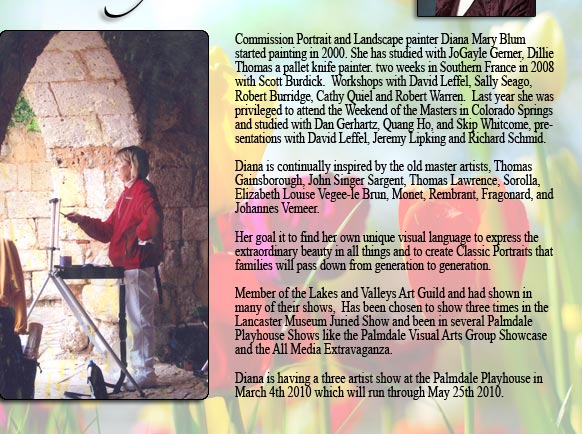 Commission Portrait and Landscape painter Diana Mary Blum started painting in 2000. She has studied with JoGayle Gerner, Dillie Thomas a pallet knife painter. two weeks in Southern France in 2008 with Scott Burdick. Workshops with David Leffel, Sally Seago, Robert Burridge, Cathy Quiel and Robert Warren. Last year she was privileged to attend the Weekend of the Masters in Colorado Springs and studied with Dan Gerhartz, Quang Ho, and Skip Whitcome, presentations with David Leffel, Jeremy Lipking and Richard Schmid.

Diana is continually inspired by the old master artists, Thomas Gainsborough, John Singer Sargent, Thomas Lawrence, Sorolla, Elizabeth Louise Vegee-le Brun, Monet, Rembrant, Fragonard, and Johannes Vemeer.

Her goal it to find her own unique visual language to express the extraordinary beauty in all things and to create Classic Portraits that families will pass down from generation to generation.

Member of the Lakes and Valleys Art Guild and had shown in many of their shows, Has been chosen to show three times in the Lancaster Museum Juried Show and been in several Palmdale Playhouse Shows like the Palmdale Visual Arts Group Showcase and the All Media Extravaganza.

Diana is having a three artist show at the Palmdale Playhouse in March 4th 2010 which will run through May 25th 2010.